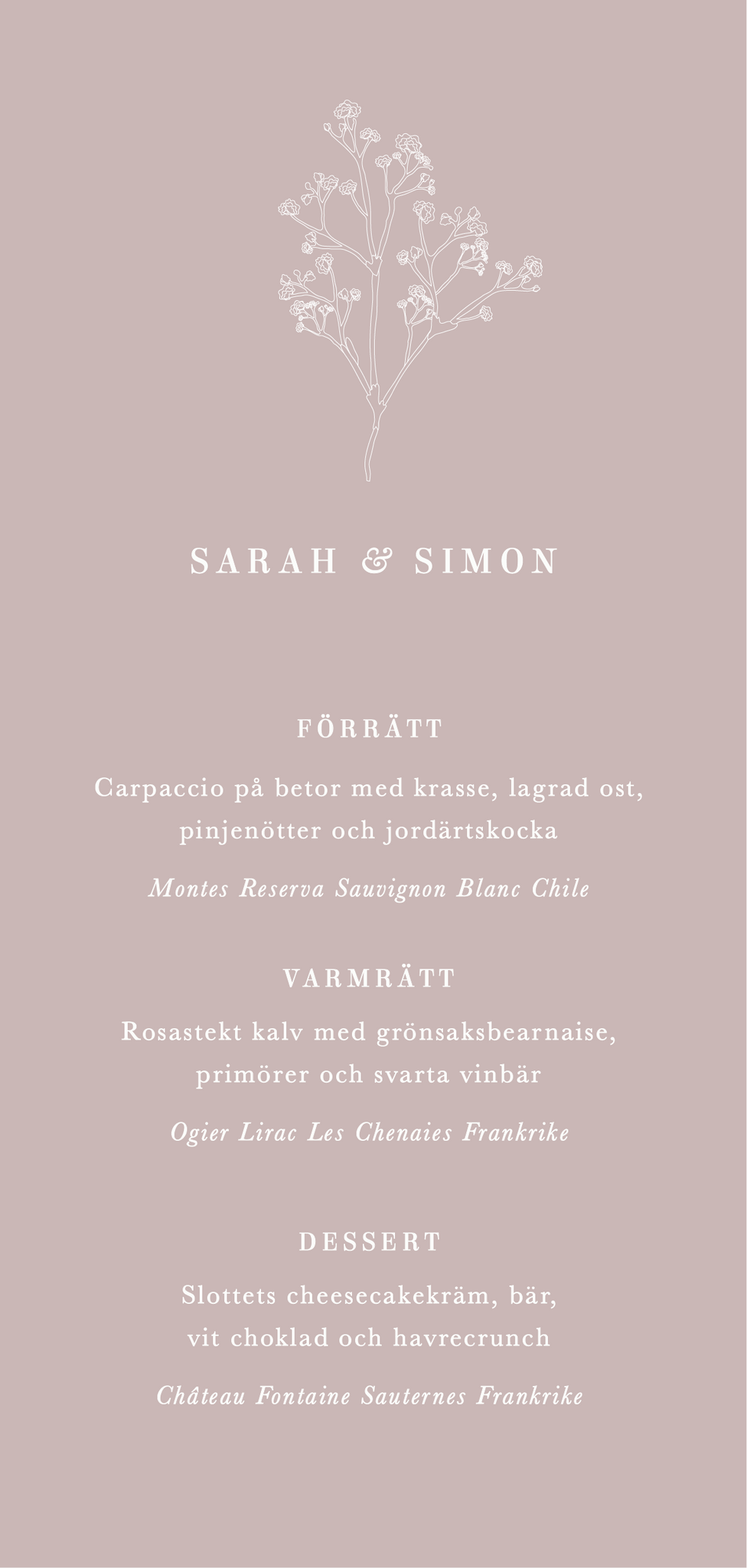 SARAH & SIMON

FÖRRÄTT

Carpaccio på betor med krasse, lagrad ost, pinjenötter och jordärtskocka

Montes Reserva Sauvignon Blanc Chile

VARMRÄTT

Rosastekt kalv med grönsaksbearnaise, primörer och svarta vinbär

Ogier Lirac Les Chenaies Frankrike

DESSERT

Slottets cheesecakekräm, bär, vit choklad och havrecrunch

Château Fontaine Sauternes Frankrike